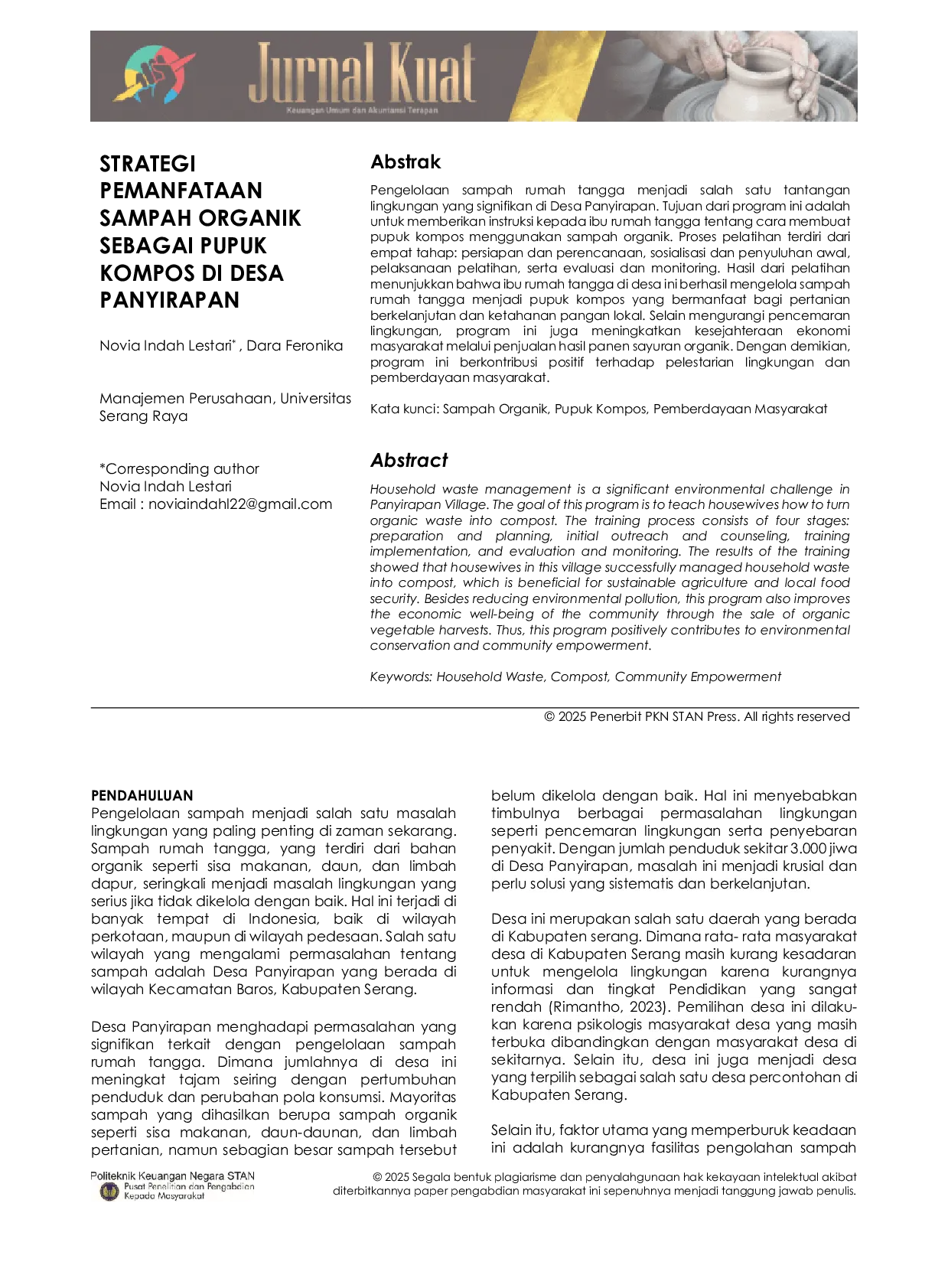 Jurnal Kuat
Keuangan Umum dan Akuntansi Terapan

STRATEGI PEMANFATAAN SAMPAH ORGANIK SEBAGAI PUPUK KOMPOS DI DESA PANYIRAPAN

Novia Indah Lestari* , Dara Feronika

Manajemen Perusahaan, Universitas Serang Raya

*Corresponding author
Novia Indah Lestari
Email : noviaindahl22@gmail.com

Abstrak

Pengelolaan sampah rumah tangga menjadi salah satu tantangan lingkungan yang signifikan di Desa Panyirapan. Tujuan dari program ini adalah untuk memberikan instruksi kepada ibu rumah tangga tentang cara membuat pupuk kompos menggunakan sampah organik. Proses pelatihan terdiri dari empat tahap: persiapan dan perencanaan, sosialisasi dan penyuluhan awal, pelaksanaan pelatihan, serta evaluasi dan monitoring. Hasil dari pelatihan menunjukkan bahwa ibu rumah tangga di desa ini berhasil mengelola sampah rumah tangga menjadi pupuk kompos yang bermanfaat bagi pertanian berkelanjutan dan ketahanan pangan lokal. Selain mengurangi pencemaran lingkungan, program ini juga meningkatkan kesejahteraan ekonomi masyarakat melalui penjualan hasil panen sayuran organik. Dengan demikian, program ini berkontribusi positif terhadap pelestarian lingkungan dan pemberdayaan masyarakat.

Kata kunci: Sampah Organik, Pupuk Kompos, Pemberdayaan Masyarakat

Abstract

Household waste management is a significant environmental challenge in Panyirapan Village. The goal of this program is to teach housewives how to turn organic waste into compost. The training process consists of four stages: preparation and planning, initial outreach and counseling, training implementation, and evaluation and monitoring. The results of the training showed that housewives in this village successfully managed household waste into compost, which is beneficial for sustainable agriculture and local food security. Besides reducing environmental pollution, this program also improves the economic well-being of the community through the sale of organic vegetable harvests. Thus, this program positively contributes to environmental conservation and community empowerment.

Keywords: Household Waste, Compost, Community Empowerment

© 2025 Penerbit PKN STAN Press. All rights reserved

PENDAHULUAN
Pengelolaan sampah menjadi salah satu masalah lingkungan yang paling penting di zaman sekarang. Sampah rumah tangga, yang terdiri dari bahan organik seperti sisa makanan, daun, dan limbah dapur, seringkali menjadi masalah lingkungan yang serius jika tidak dikelola dengan baik. Hal ini terjadi di banyak tempat di Indonesia, baik di wilayah perkotaan, maupun di wilayah pedesaan. Salah satu wilayah yang mengalami permasalahan tentang sampah adalah Desa Panyirapan yang berada di wilayah Kecamatan Baros, Kabupaten Serang.

Desa Panyirapan menghadapi permasalahan yang signifikan terkait dengan pengelolaan sampah rumah tangga. Dimana jumlahnya di desa ini meningkat tajam seiring dengan pertumbuhan penduduk dan perubahan pola konsumsi. Mayoritas sampah yang dihasilkan berupa sampah organik seperti sisa makanan, daun-daunan, dan limbah pertanian, namun sebagian besar sampah tersebut belum dikelola dengan baik. Hal ini menyebabkan timbulnya berbagai permasalahan lingkungan seperti pencemaran lingkungan serta penyebaran penyakit. Dengan jumlah penduduk sekitar 3.000 jiwa di Desa Panyirapan, masalah ini menjadi krusial dan perlu solusi yang sistematis dan berkelanjutan.

Desa ini merupakan salah satu daerah yang berada di Kabupaten serang. Dimana rata- rata masyarakat desa di Kabupaten Serang masih kurang kesadaran untuk mengelola lingkungan karena kurangnya informasi dan tingkat Pendidikan yang sangat rendah (Rimantho, 2023). Pemilihan desa ini dilakukan karena psikologis masyarakat desa yang masih terbuka dibandingkan dengan masyarakat desa di sekitarnya. Selain itu, desa ini juga menjadi desa yang terpilih sebagai salah satu desa percontohan di Kabupaten Serang.

Selain itu, faktor utama yang memperburuk keadaan ini adalah kurangnya fasilitas pengolahan sampah

Politeknik Keuangan Negara STAN
Pusat Penelitian dan Pengabdian Kepada Masyarakat

© 2025 Segala bentuk plagiarisme dan penyalahgunaan hak kekayaan intelektual akibat diterbitkannya paper pengabdian masyarakat ini sepenuhnya menjadi tanggung jawab penulis.